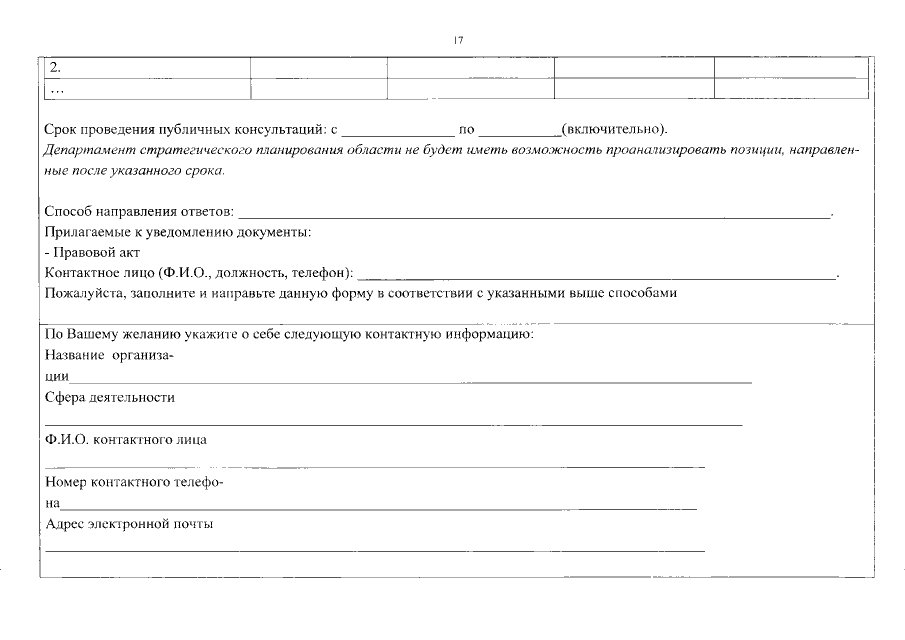 17

| 2. |  |  |  |  |
|---|---|---|---|---|
| … |  |  |  |  |

Срок проведения публичных консультаций: с ____ по ____(включительно).

Департамент стратегического планирования области не будет иметь возможность проанализировать позиции, направленные после указанного срока.

Способ направления ответов: ____.

Прилагаемые к уведомлению документы:

- Правовой акт

Контактное лицо (Ф.И.О., должность, телефон): ____.

Пожалуйста, заполните и направьте данную форму в соответствии с указанными выше способами

По Вашему желанию укажите о себе следующую контактную информацию:

Название организации____

Сфера деятельности

____

Ф.И.О. контактного лица

____

Номер контактного телефона____

Адрес электронной почты

____